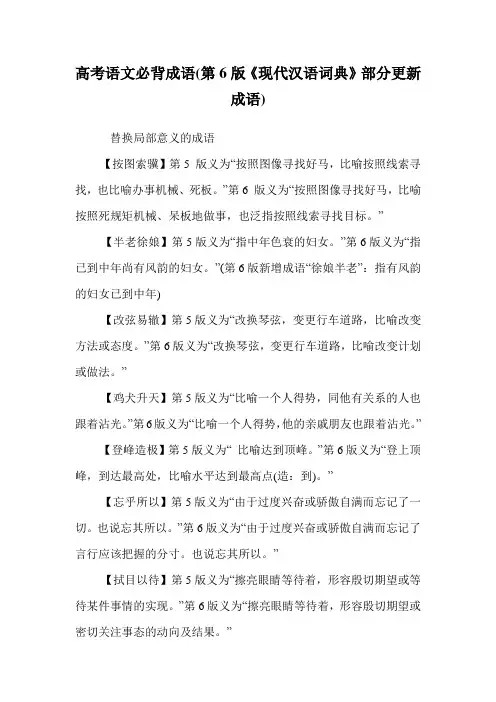 高考语文必背成语(第 6 版《现代汉语词典》部分更新成语)

替换局部意义的成语

【按图索骥】第 5 版义为“按照图像寻找好马，比喻按照线索寻找，也比喻办事机械、死板。”第 6 版义为“按照图像寻找好马，比喻按照死规矩机械、呆板地做事，也泛指按照线索寻找目标。”

【半老徐娘】第 5 版义为“指中年色衰的妇女。”第 6 版义为“指已到中年尚有风韵的妇女。”(第 6 版新增成语“徐娘半老”：指有风韵的妇女已到中年)

【改弦易辙】第 5 版义为“改换琴弦，变更行车道路，比喻改变方法或态度。”第 6 版义为“改换琴弦，变更行车道路，比喻改变计划或做法。”

【鸡犬升天】第 5 版义为“比喻一个人得势，同他有关系的人也跟着沾光。”第 6 版义为“比喻一个人得势，他的亲戚朋友也跟着沾光。”

【登峰造极】第 5 版义为“ 比喻达到顶峰。”第 6 版义为“登上顶峰，到达最高处，比喻水平达到最高点(造：到)。”

【忘乎所以】第 5 版义为“由于过度兴奋或骄傲自满而忘记了一切。也说忘其所以。”第 6 版义为“由于过度兴奋或骄傲自满而忘记了言行应该把握的分寸。也说忘其所以。”

【拭目以待】第 5 版义为“擦亮眼睛等待着，形容殷切期望或等待某件事情的实现。”第 6 版义为“擦亮眼睛等待着，形容殷切期望或密切关注事态的动向及结果。”